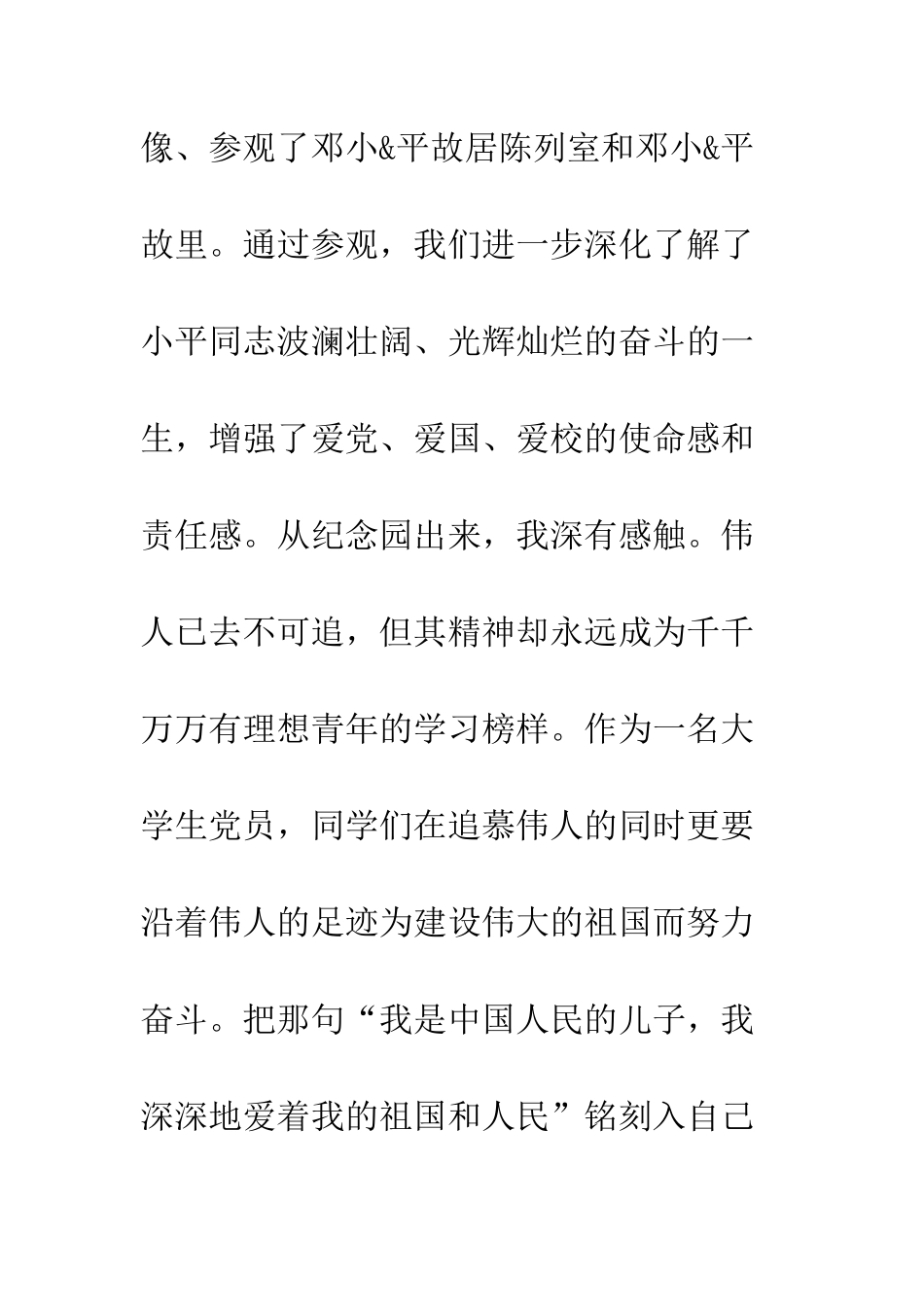 像、参观了邓小&平故居陈列室和邓小&平故里。通过参观，我们进一步深化了解了小平同志波澜壮阔、光辉灿烂的奋斗的一生，增强了爱党、爱国、爱校的使命感和责任感。从纪念园出来，我深有感触。伟人已去不可追，但其精神却永远成为千千万万有理想青年的学习榜样。作为一名大学生党员，同学们在追慕伟人的同时更要沿着伟人的足迹为建设伟大的祖国而努力奋斗。把那句“我是中国人民的儿子，我深深地爱着我的祖国和人民”铭刻入自己